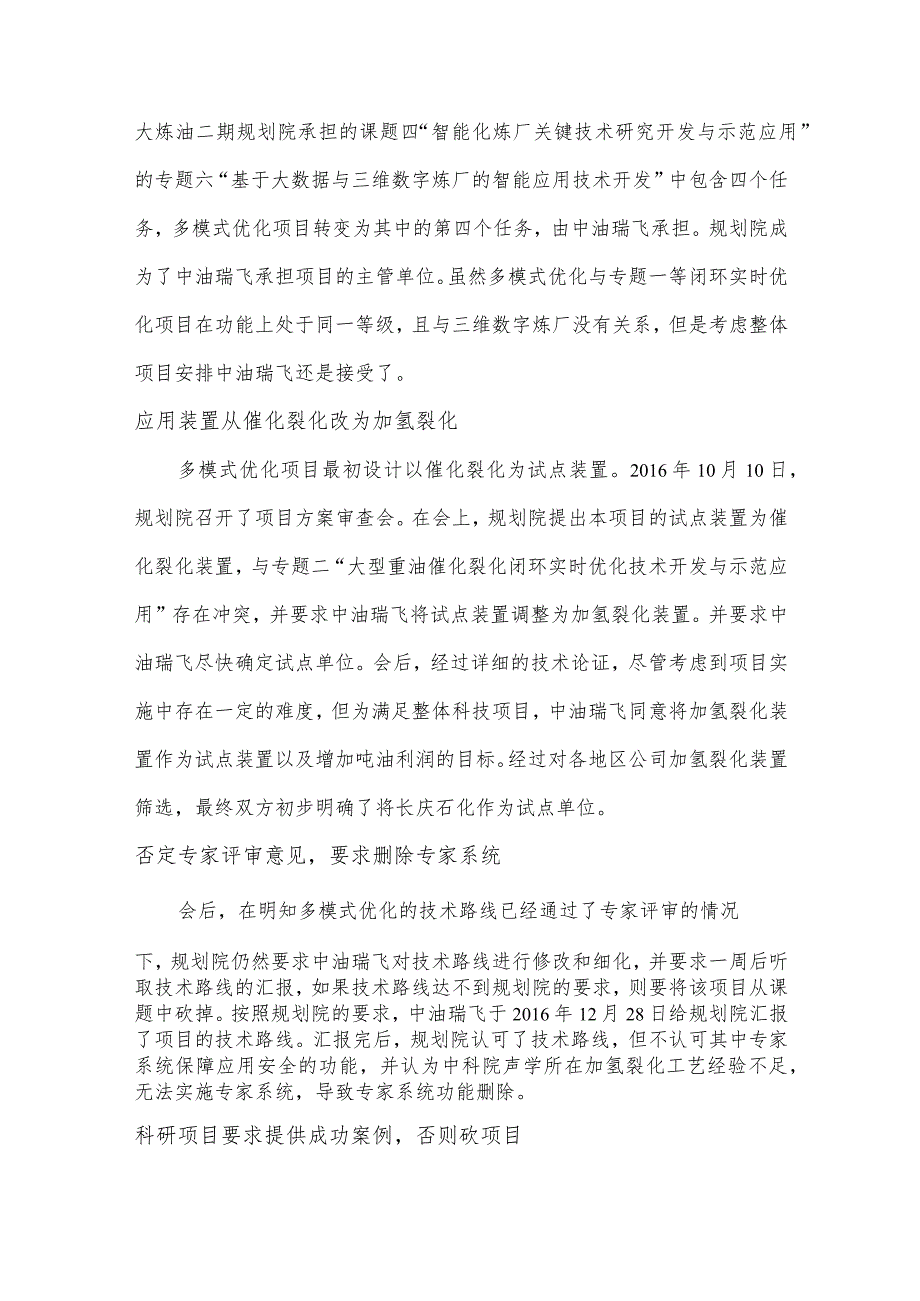 大炼油二期规划院承担的课题四“智能化炼厂关键技术研究开发与示范应用”的专题六“基于大数据与三维数字炼厂的智能应用技术开发”中包含四个任务，多模式优化项目转变为其中的第四个任务，由中油瑞飞承担。规划院成为了中油瑞飞承担项目的主管单位。虽然多模式优化与专题一等闭环实时优化项目在功能上处于同一等级，且与三维数字炼厂没有关系，但是考虑整体项目安排中油瑞飞还是接受了。

应用装置从催化裂化改为加氢裂化

多模式优化项目最初设计以催化裂化为试点装置。2016年10月10日，规划院召开了项目方案审查会。在会上，规划院提出本项目的试点装置为催化裂化装置，与专题二“大型重油催化裂化闭环实时优化技术开发与示范应用”存在冲突，并要求中油瑞飞将试点装置调整为加氢裂化装置。并要求中油瑞飞尽快确定试点单位。会后，经过详细的技术论证，尽管考虑到项目实施中存在一定的难度，但为满足整体科技项目，中油瑞飞同意将加氢裂化装置作为试点装置以及增加吨油利润的目标。经过对各地区公司加氢裂化装置筛选，最终双方初步明确了将长庆石化作为试点单位。

否定专家评审意见，要求删除专家系统

会后，在明知多模式优化的技术路线已经通过了专家评审的情况

下，规划院仍然要求中油瑞飞对技术路线进行修改和细化，并要求一周后听取技术路线的汇报，如果技术路线达不到规划院的要求，则要将该项目从课题中砍掉。按照规划院的要求，中油瑞飞于2016年12月28日给规划院汇报了项目的技术路线。汇报完后，规划院认可了技术路线，但不认可其中专家系统保障应用安全的功能，并认为中科院声学所在加氢裂化工艺经验不足，无法实施专家系统，导致专家系统功能删除。

科研项目要求提供成功案例，否则砍项目